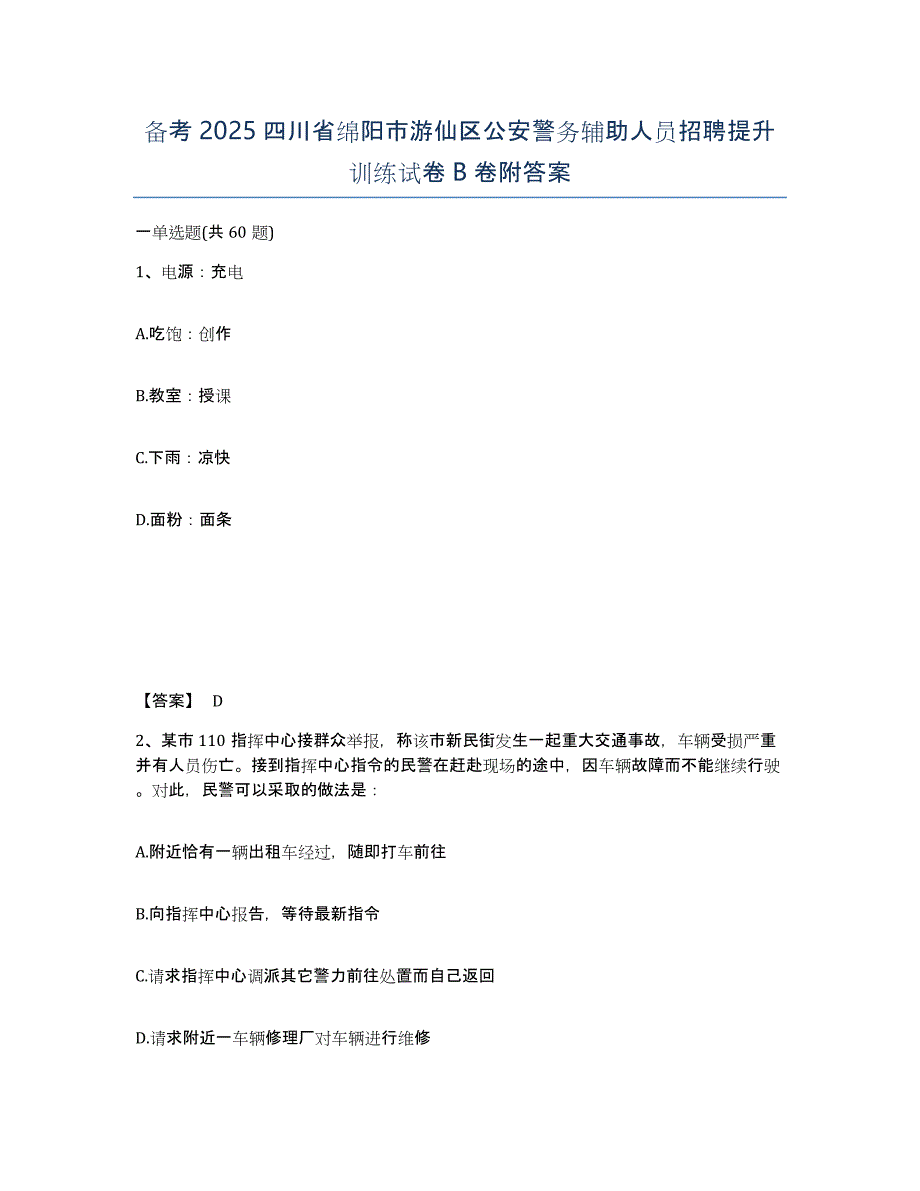 备考 2025 四川省绵阳市游仙区公安警务辅助人员招聘提升训练试卷 B 卷附答案

一单选题(共 60 题)

1、电源：充电

A.吃饱：创作

B.教室：授课

C.下雨：凉快

D.面粉：面条

【答案】 D

2、某市 110 指挥中心接群众举报，称该市新民街发生一起重大交通事故，车辆受损严重并有人员伤亡。接到指挥中心指令的民警在赶赴现场的途中，因车辆故障而不能继续行驶。对此，民警可以采取的做法是：

A.附近恰有一辆出租车经过，随即打车前往

B.向指挥中心报告，等待最新指令

C.请求指挥中心调派其它警力前往处置而自己返回

D.请求附近一车辆修理厂对车辆进行维修